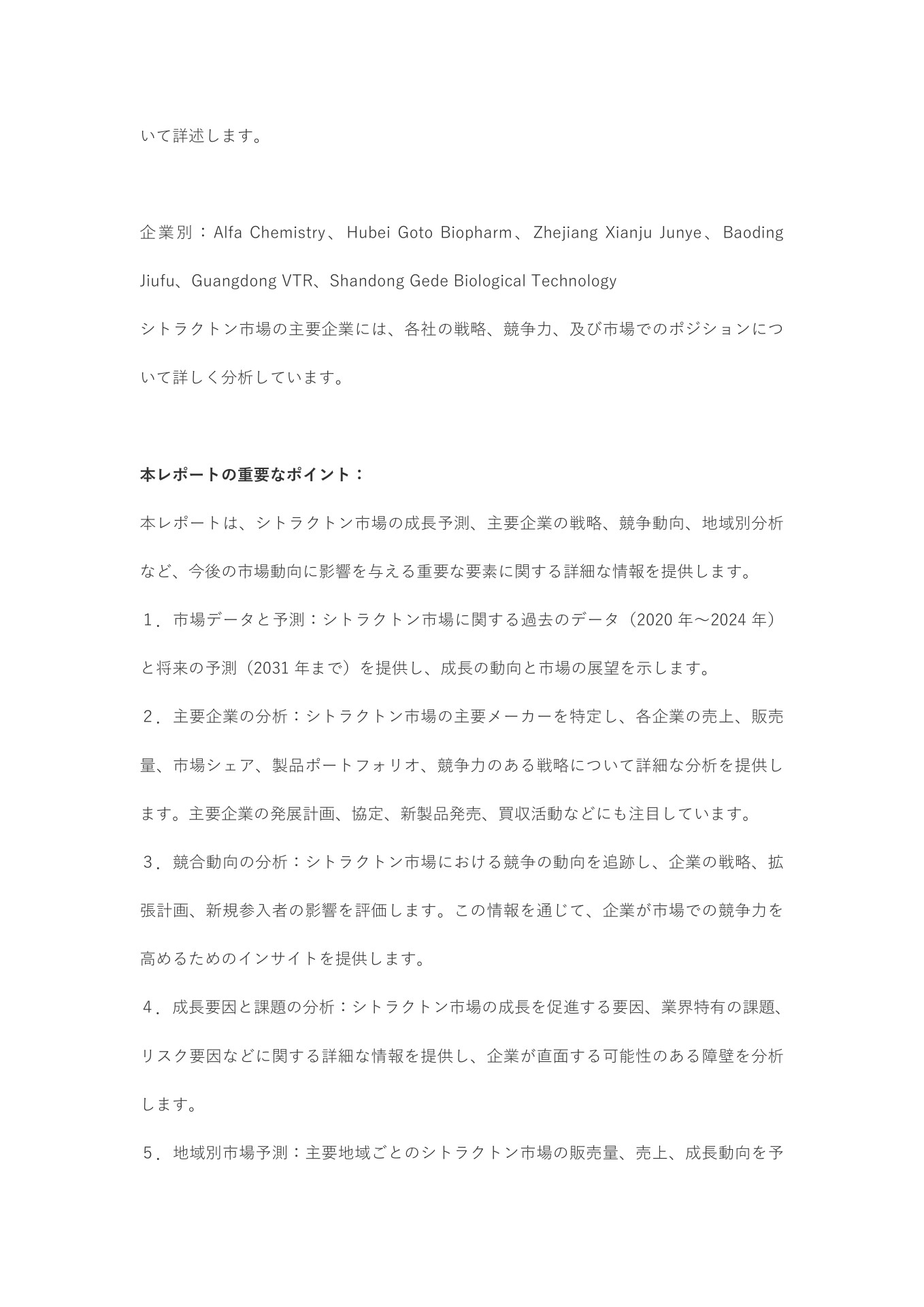 いて詳述します。

企業別：Alfa Chemistry、Hubei Goto Biopharm、Zhejiang Xianju Junye、Baoding Jiufu、Guangdong VTR、Shandong Gede Biological Technology
シトラクトン市場の主要企業には、各社の戦略、競争力、及び市場でのポジションについて詳しく分析しています。

本レポートの重要なポイント：
本レポートは、シトラクトン市場の成長予測、主要企業の戦略、競争動向、地域別分析など、今後の市場動向に影響を与える重要な要素に関する詳細な情報を提供します。
１．市場データと予測：シトラクトン市場に関する過去のデータ（2020 年～2024 年）と将来の予測（2031 年まで）を提供し、成長の動向と市場の展望を示します。
２．主要企業の分析：シトラクトン市場の主要メーカーを特定し、各企業の売上、販売量、市場シェア、製品ポートフォリオ、競争力のある戦略について詳細な分析を提供します。主要企業の発展計画、協定、新製品発売、買収活動などにも注目しています。
３．競合動向の分析：シトラクトン市場における競争の動向を追跡し、企業の戦略、拡張計画、新規参入者の影響を評価します。この情報を通じて、企業が市場での競争力を高めるためのインサイトを提供します。
４．成長要因と課題の分析：シトラクトン市場の成長を促進する要因、業界特有の課題、リスク要因などに関する詳細な情報を提供し、企業が直面する可能性のある障壁を分析します。
５．地域別市場予測：主要地域ごとのシトラクトン市場の販売量、売上、成長動向を予